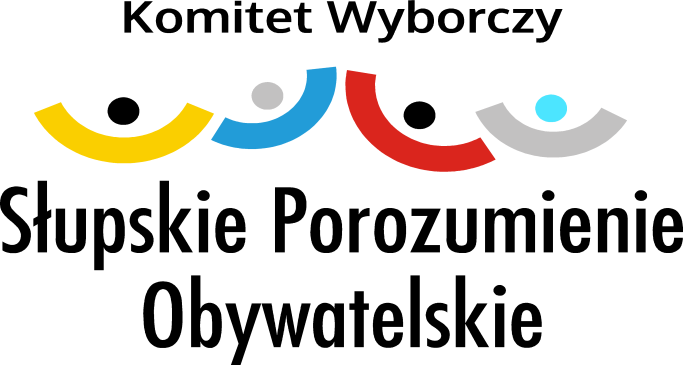 Komitet Wyborczy

Słupskie Porozumienie Obywatelskie